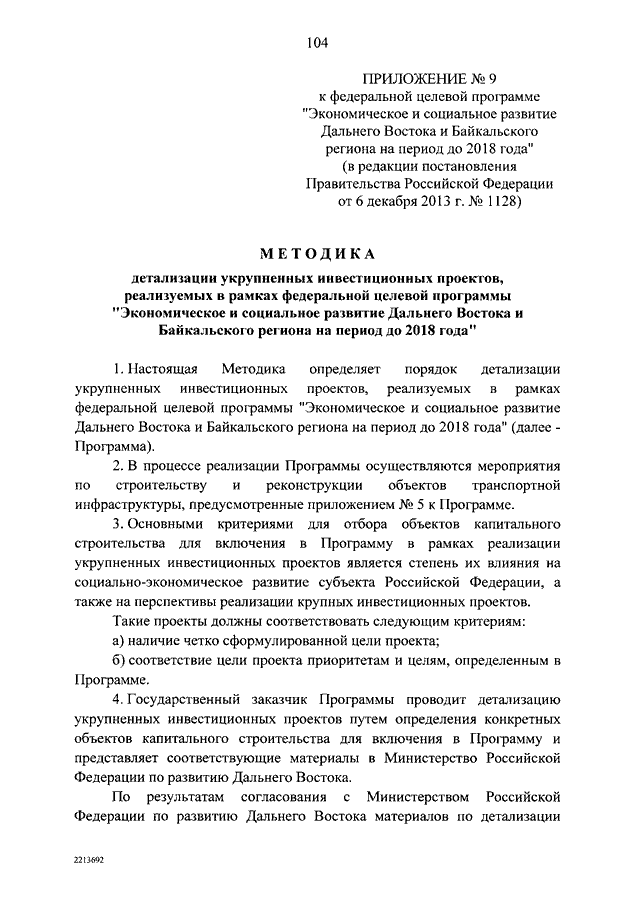 104

ПРИЛОЖЕНИЕ № 9
к федеральной целевой программе
"Экономическое и социальное развитие Дальнего Востока и Байкальского региона на период до 2018 года"
(в редакции постановления Правительства Российской Федерации от 6 декабря 2013 г. № 1128)

МЕТОДИКА

детализации укрупненных инвестиционных проектов, реализуемых в рамках федеральной целевой программы "Экономическое и социальное развитие Дальнего Востока и Байкальского региона на период до 2018 года"

1. Настоящая Методика определяет порядок детализации укрупненных инвестиционных проектов, реализуемых в рамках федеральной целевой программы "Экономическое и социальное развитие Дальнего Востока и Байкальского региона на период до 2018 года" (далее - Программа).

2. В процессе реализации Программы осуществляются мероприятия по строительству и реконструкции объектов транспортной инфраструктуры, предусмотренные приложением № 5 к Программе.

3. Основными критериями для отбора объектов капитального строительства для включения в Программу в рамках реализации укрупненных инвестиционных проектов является степень их влияния на социально-экономическое развитие субъекта Российской Федерации, а также на перспективы реализации крупных инвестиционных проектов.

Такие проекты должны соответствовать следующим критериям:

а) наличие четко сформулированной цели проекта;

б) соответствие цели проекта приоритетам и целям, определенным в Программе.

4. Государственный заказчик Программы проводит детализацию укрупненных инвестиционных проектов путем определения конкретных объектов капитального строительства для включения в Программу и представляет соответствующие материалы в Министерство Российской Федерации по развитию Дальнего Востока.

По результатам согласования с Министерством Российской Федерации по развитию Дальнего Востока материалов по детализации

2213692